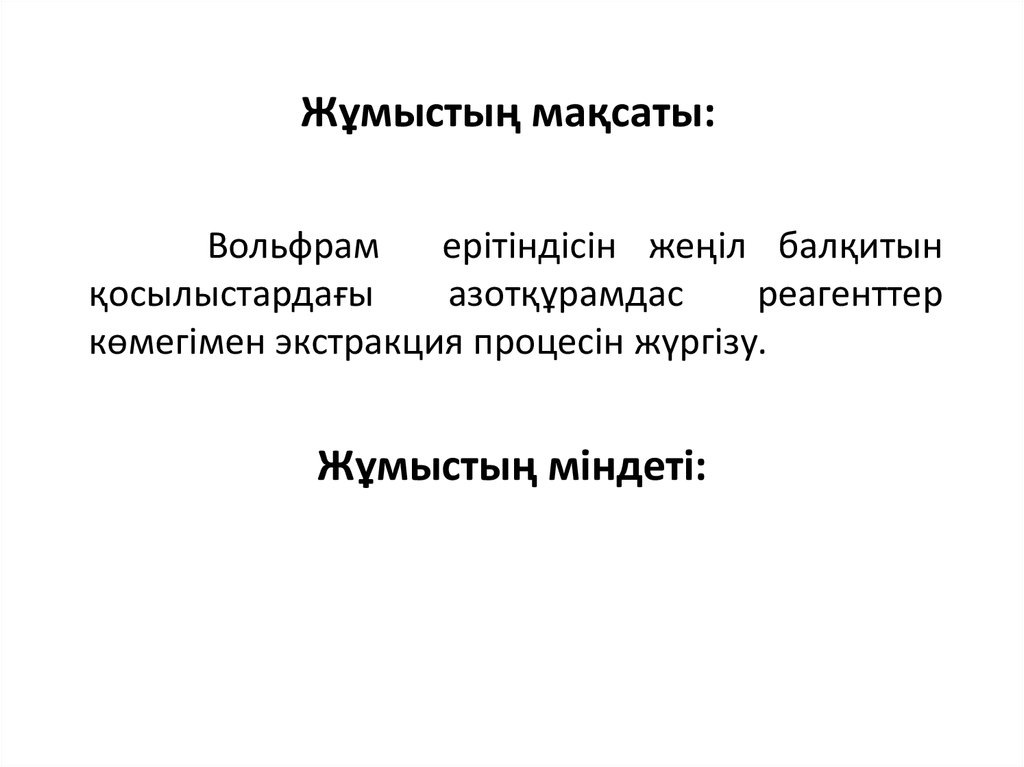 Жұмыстың мақсаты:

Вольфрам ерітіндісін жеңіл балқитын қосылыстардағы азотқұрамдас реагенттер көмегімен экстракция процесін жүргізу.

Жұмыстың міндеті: